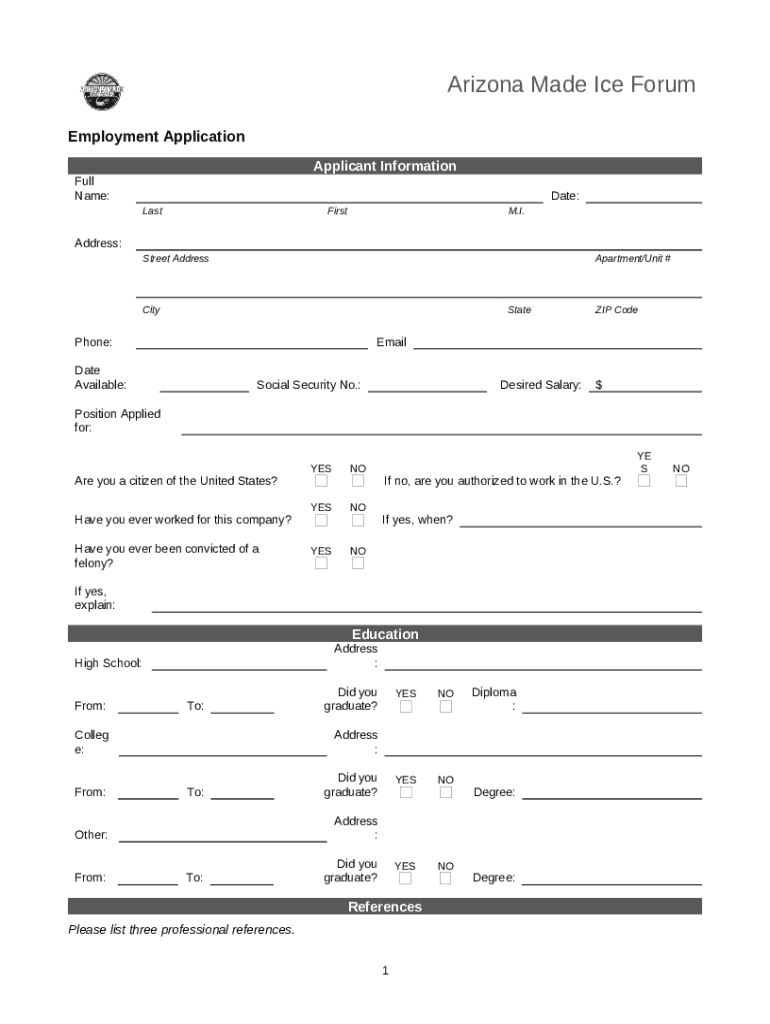 Arizona Made Ice Forum

Employment Application

Applicant Information

Full Name: Date:

Last First M.I.

Address:

Street Address Apartment/Unit #

City State ZIP Code

Phone: Email

Date Available: Social Security No.: Desired Salary: $

Position Applied for:

Are you a citizen of the United States? YES NO If no, are you authorized to work in the U.S.? YES NO

Have you ever worked for this company? YES NO If yes, when?

Have you ever been convicted of a felony? YES NO

If yes, explain:

Education

High School: Address:

From: To: Did you graduate? YES NO Diploma:

College: Address:

From: To: Did you graduate? YES NO Degree:

Other: Address:

From: To: Did you graduate? YES NO Degree:

References

Please list three professional references.

1